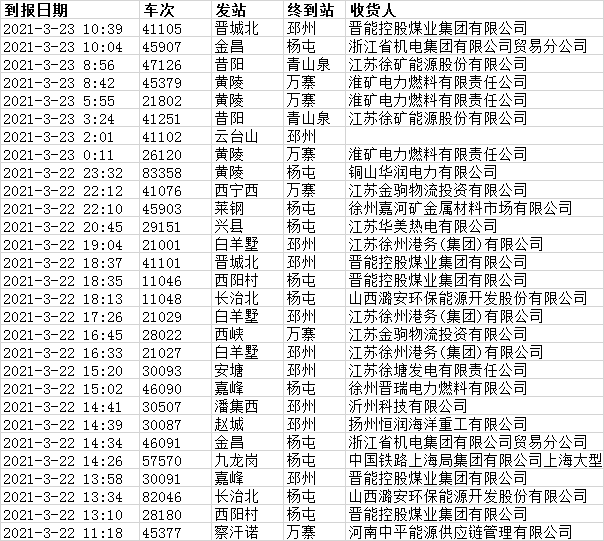 | 到报日期 | 车次 | 发站 | 终到站 | 收货人 |
|---|---|---|---|---|
| 2021-3-23 10:39 | 41105 | 晋城北 | 邳州 | 晋能控股煤业集团有限公司 |
| 2021-3-23 10:04 | 45907 | 金昌 | 杨屯 | 浙江省机电集团有限公司贸易分公司 |
| 2021-3-23 8:56 | 47126 | 昔阳 | 青山泉 | 江苏徐矿能源股份有限公司 |
| 2021-3-23 8:42 | 45379 | 黄陵 | 万寨 | 淮矿电力燃料有限责任公司 |
| 2021-3-23 5:55 | 21802 | 黄陵 | 万寨 | 淮矿电力燃料有限责任公司 |
| 2021-3-23 3:24 | 41251 | 昔阳 | 青山泉 | 江苏徐矿能源股份有限公司 |
| 2021-3-23 2:01 | 41102 | 云台山 | 邳州 | |
| 2021-3-23 0:11 | 26120 | 黄陵 | 万寨 | 淮矿电力燃料有限责任公司 |
| 2021-3-22 23:32 | 83358 | 黄陵 | 杨屯 | 铜山华润电力有限公司 |
| 2021-3-22 22:12 | 41076 | 西宁西 | 万寨 | 江苏金驹物流投资有限公司 |
| 2021-3-22 22:10 | 45903 | 莱钢 | 杨屯 | 徐州嘉河矿金属材料市场有限公司 |
| 2021-3-22 20:45 | 29151 | 兴县 | 杨屯 | 江苏华美热电有限公司 |
| 2021-3-22 19:04 | 21001 | 白羊墅 | 邳州 | 江苏徐州港务(集团)有限公司 |
| 2021-3-22 18:37 | 41101 | 晋城北 | 邳州 | 晋能控股煤业集团有限公司 |
| 2021-3-22 18:35 | 11046 | 西阳村 | 杨屯 | 晋能控股煤业集团有限公司 |
| 2021-3-22 18:13 | 11048 | 长治北 | 杨屯 | 山西潞安环保能源开发股份有限公司 |
| 2021-3-22 17:26 | 21029 | 白羊墅 | 邳州 | 江苏徐州港务(集团)有限公司 |
| 2021-3-22 16:45 | 28022 | 西峡 | 万寨 | 江苏金驹物流投资有限公司 |
| 2021-3-22 16:33 | 21027 | 白羊墅 | 邳州 | 江苏徐州港务(集团)有限公司 |
| 2021-3-22 15:20 | 30093 | 安塘 | 邳州 | 江苏徐塘发电有限责任公司 |
| 2021-3-22 15:02 | 46090 | 嘉峰 | 杨屯 | 徐州晋瑞电力燃料有限公司 |
| 2021-3-22 14:41 | 30507 | 潘集西 | 邳州 | 沂州科技有限公司 |
| 2021-3-22 14:39 | 30087 | 赵城 | 邳州 | 扬州恒润海洋重工有限公司 |
| 2021-3-22 14:34 | 46091 | 金昌 | 杨屯 | 浙江省机电集团有限公司贸易分公司 |
| 2021-3-22 14:26 | 57570 | 九龙岗 | 杨屯 | 中国铁路上海局集团有限公司上海大型 |
| 2021-3-22 13:58 | 30091 | 嘉峰 | 邳州 | 晋能控股煤业集团有限公司 |
| 2021-3-22 13:34 | 82046 | 长治北 | 杨屯 | 山西潞安环保能源开发股份有限公司 |
| 2021-3-22 13:10 | 28180 | 西阳村 | 杨屯 | 晋能控股煤业集团有限公司 |
| 2021-3-22 11:18 | 45377 | 察汗诺 | 万寨 | 河南中平能源供应链管理有限公司 |